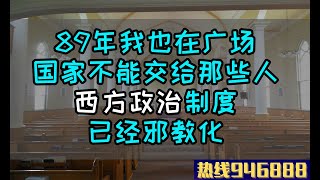 89年我也在广场
国家不能交给那些人
西方政治制度
已经邪教化

热线946888